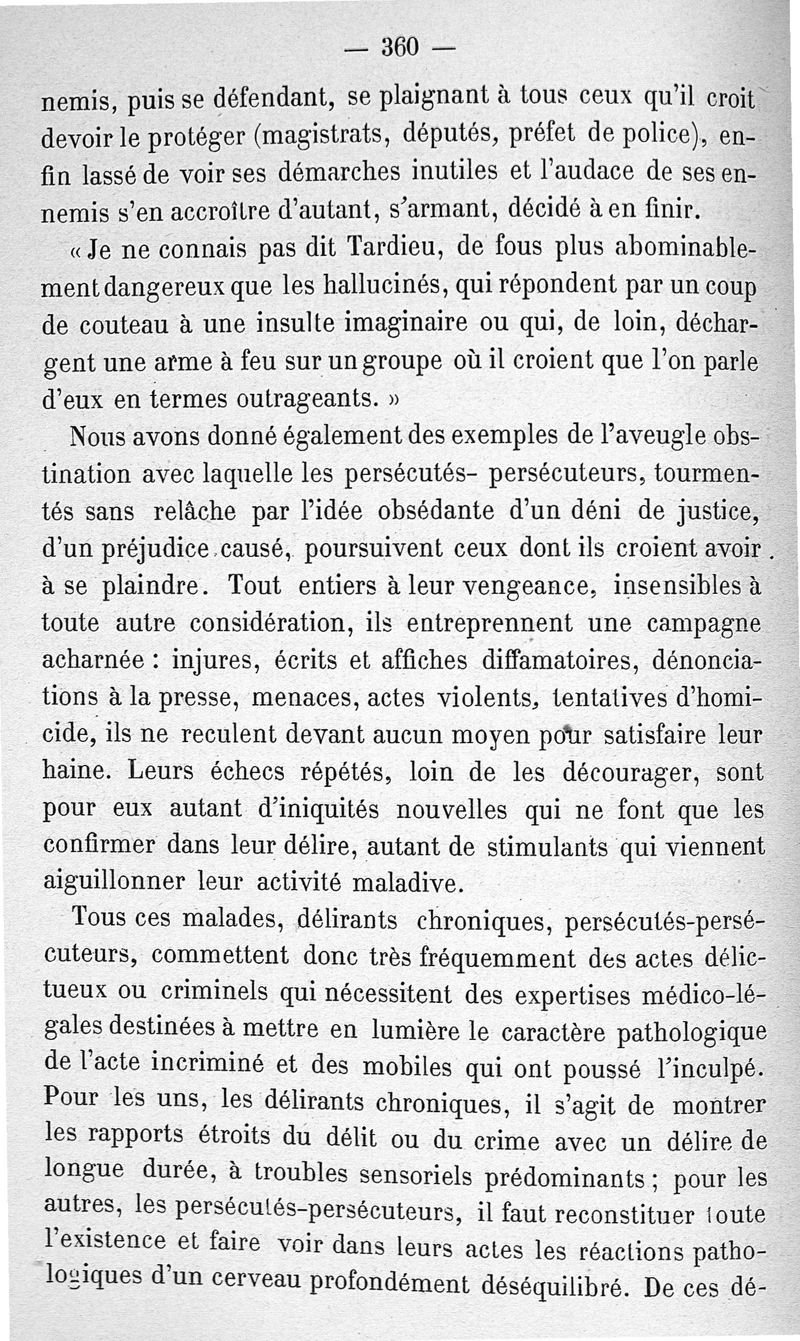 — 360 —

nemis, puis se défendant, se plaignant à tous ceux qu'il croit devoir le protéger (magistrats, députés, préfet de police), enfin lassé de voir ses démarches inutiles et l'audace de ses ennemis s'en accroître d'autant, s'armant, décidé à en finir.

« Je ne connais pas dit Tardieu, de fous plus abominablement dangereux que les hallucinés, qui répondent par un coup de couteau à une insulte imaginaire ou qui, de loin, déchargent une arme à feu sur un groupe où il croient que l'on parle d'eux en termes outrageants. »

Nous avons donné également des exemples de l'aveugle obstination avec laquelle les persécutés- persécuteurs, tourmentés sans relâche par l'idée obsédante d'un déni de justice, d'un préjudice causé, poursuivent ceux dont ils croient avoir à se plaindre. Tout entiers à leur vengeance, insensibles à toute autre considération, ils entreprennent une campagne acharnée : injures, écrits et affiches diffamatoires, dénonciations à la presse, menaces, actes violents, tentatives d'homicide, ils ne reculent devant aucun moyen pour satisfaire leur haine. Leurs échecs répétés, loin de les décourager, sont pour eux autant d'iniquités nouvelles qui ne font que les confirmer dans leur délire, autant de stimulants qui viennent aiguillonner leur activité maladive.

Tous ces malades, délirants chroniques, persécutés-persécuteurs, commettent donc très fréquemment des actes délictueux ou criminels qui nécessitent des expertises médico-légales destinées à mettre en lumière le caractère pathologique de l'acte incriminé et des mobiles qui ont poussé l'inculpé. Pour les uns, les délirants chroniques, il s'agit de montrer les rapports étroits du délit ou du crime avec un délire de longue durée, à troubles sensoriels prédominants ; pour les autres, les persécutés-persécuteurs, il faut reconstituer toute l'existence et faire voir dans leurs actes les réactions pathologiques d'un cerveau profondément déséquilibré. De ces dé-